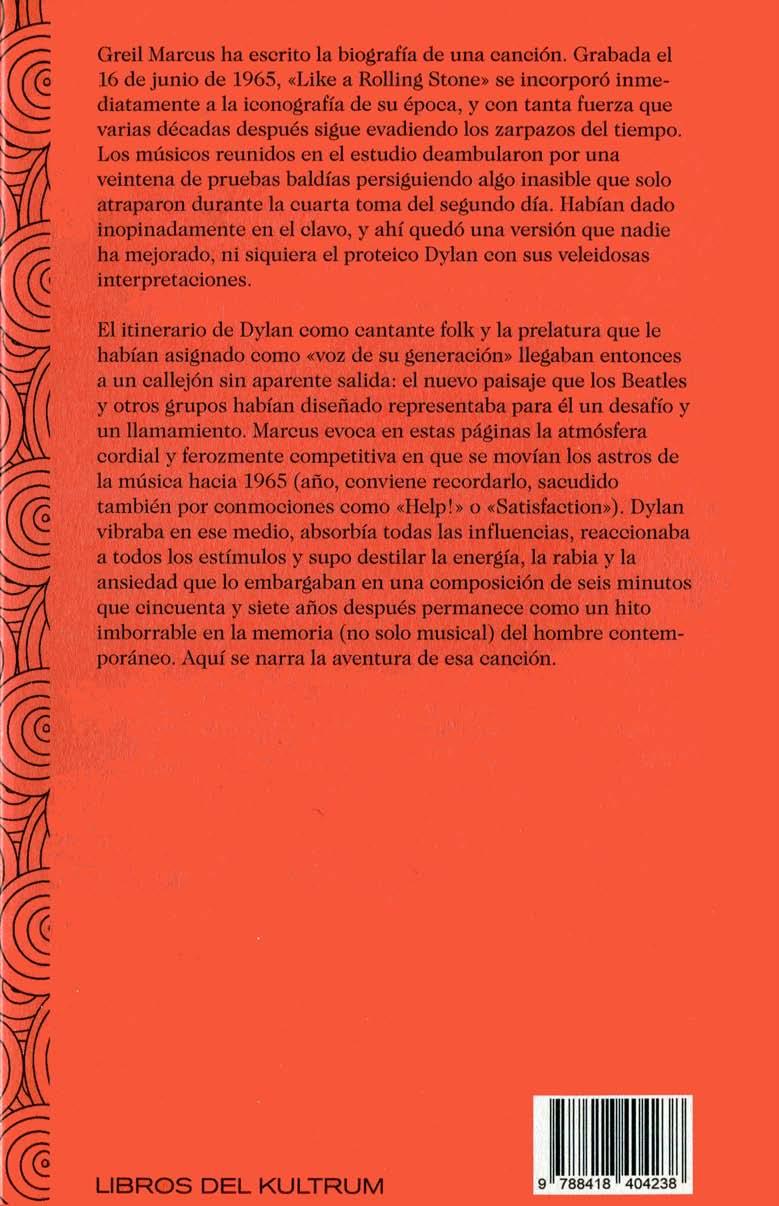 Greil Marcus ha escrito la biografía de una canción. Grabada el 16 de junio de 1965, «Like a Rolling Stone» se incorporó inmediatamente a la iconografía de su época, y con tanta fuerza que varias décadas después sigue evadiendo los zarpazos del tiempo. Los músicos reunidos en el estudio deambularon por una veintena de pruebas baldías persiguiendo algo inasible que solo atraparon durante la cuarta toma del segundo día. Habían dado inopinadamente en el clavo, y ahí quedó una versión que nadie ha mejorado, ni siquiera el proteico Dylan con sus veleidosas interpretaciones.

El itinerario de Dylan como cantante folk y la prelatura que le habían asignado como «voz de su generación» llegaban entonces a un callejón sin aparente salida: el nuevo paisaje que los Beatles y otros grupos habían diseñado representaba para él un desafío y un llamamiento. Marcus evoca en estas páginas la atmósfera cordial y ferozmente competitiva en que se movían los astros de la música hacia 1965 (año, conviene recordarlo, sacudido también por conmociones como «Help!» o «Satisfaction»). Dylan vibraba en ese medio, absorbía todas las influencias, reaccionaba a todos los estímulos y supo destilar la energía, la rabia y la ansiedad que lo embargaban en una composición de seis minutos que cincuenta y siete años después permanece como un hito imborrable en la memoria (no solo musical) del hombre contemporáneo. Aquí se narra la aventura de esa canción.

LIBROS DEL KULTRUM

9 788418 404238